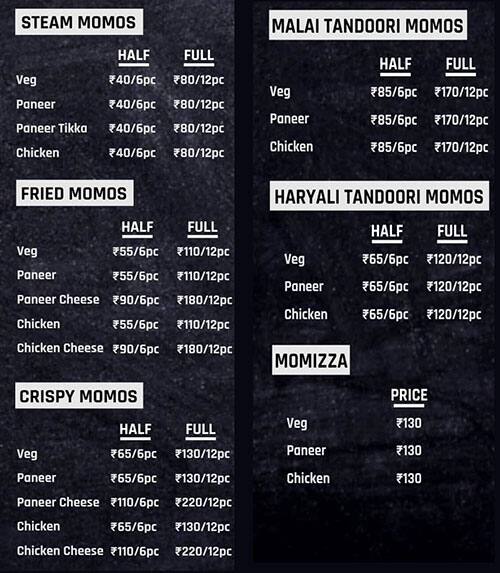 STEAM MOMOS

| | HALF | FULL |
|---|---|---|
| Veg | ₹40/6pc | ₹80/12pc |
| Paneer | ₹40/6pc | ₹80/12pc |
| Paneer Tikka | ₹40/6pc | ₹80/12pc |
| Chicken | ₹40/6pc | ₹80/12pc |

FRIED MOMOS

| | HALF | FULL |
|---|---|---|
| Veg | ₹55/6pc | ₹110/12pc |
| Paneer | ₹55/6pc | ₹110/12pc |
| Paneer Cheese | ₹90/6pc | ₹180/12pc |
| Chicken | ₹55/6pc | ₹110/12pc |
| Chicken Cheese | ₹90/6pc | ₹180/12pc |

CRISPY MOMOS

| | HALF | FULL |
|---|---|---|
| Veg | ₹65/6pc | ₹130/12pc |
| Paneer | ₹65/6pc | ₹130/12pc |
| Paneer Cheese | ₹110/6pc | ₹220/12pc |
| Chicken | ₹65/6pc | ₹130/12pc |
| Chicken Cheese | ₹110/6pc | ₹220/12pc |

MALAI TANDOORI MOMOS

| | HALF | FULL |
|---|---|---|
| Veg | ₹85/6pc | ₹170/12pc |
| Paneer | ₹85/6pc | ₹170/12pc |
| Chicken | ₹85/6pc | ₹170/12pc |

HARYALI TANDOORI MOMOS

| | HALF | FULL |
|---|---|---|
| Veg | ₹65/6pc | ₹120/12pc |
| Paneer | ₹65/6pc | ₹120/12pc |
| Chicken | ₹65/6pc | ₹120/12pc |

MOMIZZA

| | PRICE |
|---|---|
| Veg | ₹130 |
| Paneer | ₹130 |
| Chicken | ₹130 |